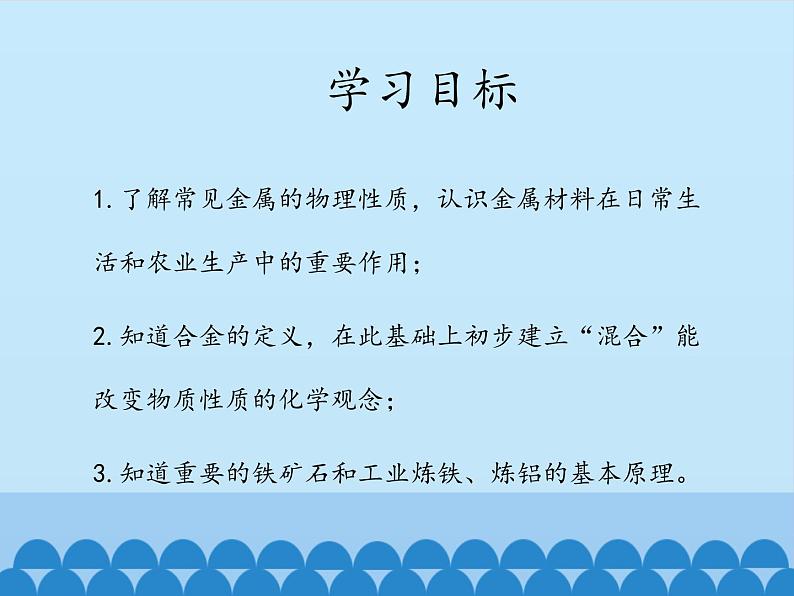 学习目标

1. 了解常见金属的物理性质，认识金属材料在日常生活和农业生产中的重要作用；

2. 知道合金的定义，在此基础上初步建立“混合”能改变物质性质的化学观念；

3. 知道重要的铁矿石和工业炼铁、炼铝的基本原理。